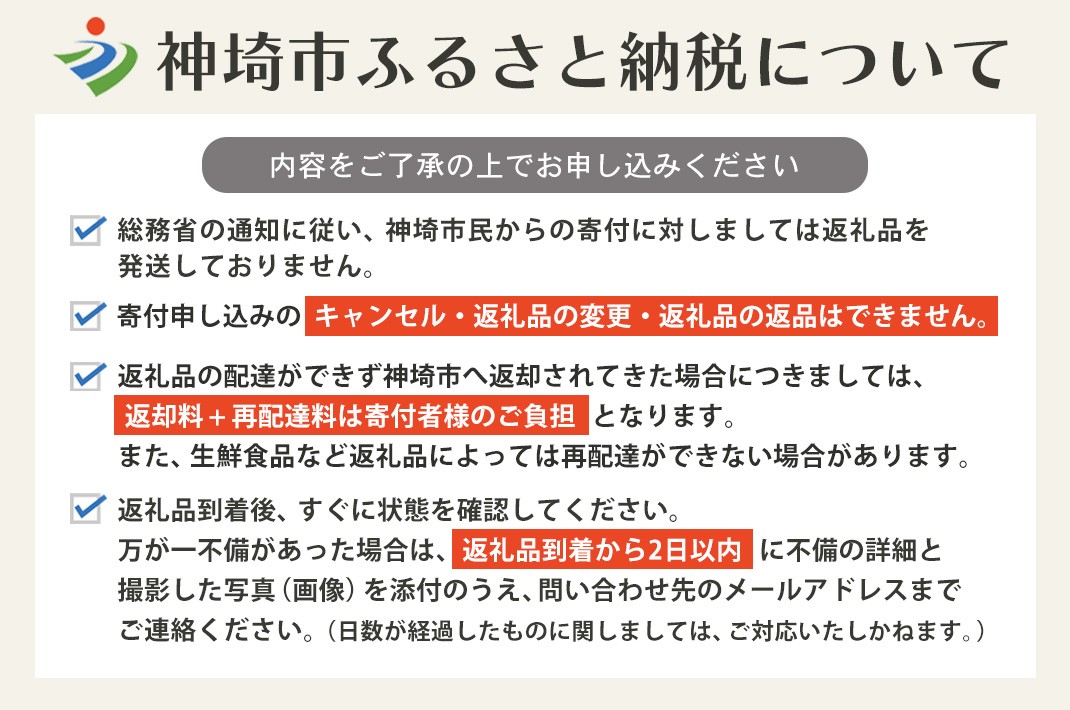 神埼市ふるさと納税について

内容をご了承の上でお申し込みください

総務省の通知に従い、神埼市民からの寄付に対しましては返礼品を発送しておりません。

寄付申し込みの キャンセル・返礼品の変更・返礼品の返品はできません。

返礼品の配達ができず神埼市へ返却されてきた場合につきましては、返却料＋再配達料は寄付者様のご負担 となります。
また、生鮮食品など返礼品によっては再配達ができない場合があります。

返礼品到着後、すぐに状態を確認してください。
万が一不備があった場合は、返礼品到着から2日以内 に不備の詳細と撮影した写真（画像）を添付のうえ、問い合わせ先のメールアドレスまでご連絡ください。（日数が経過したものに関しましては、ご対応いたしかねます。）